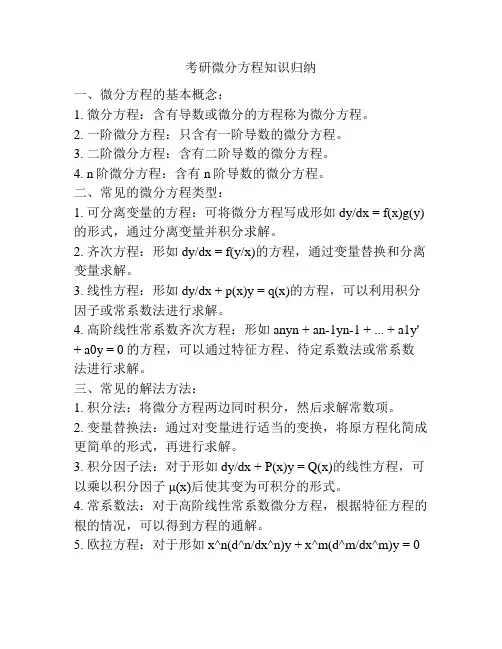 考研微分方程知识归纳

一、微分方程的基本概念：

1. 微分方程：含有导数或微分的方程称为微分方程。

2. 一阶微分方程：只含有一阶导数的微分方程。

3. 二阶微分方程：含有二阶导数的微分方程。

4. n 阶微分方程：含有 n 阶导数的微分方程。

二、常见的微分方程类型：

1. 可分离变量的方程：可将微分方程写成形如 dy/dx = f(x)g(y) 的形式，通过分离变量并积分求解。

2. 齐次方程：形如 dy/dx = f(y/x)的方程，通过变量替换和分离变量求解。

3. 线性方程：形如 dy/dx + p(x)y = q(x)的方程，可以利用积分因子或常系数法进行求解。

4. 高阶线性常系数齐次方程：形如 anyn + an-1yn-1 + ... + a1y' + a0y = 0 的方程，可以通过特征方程、待定系数法或常系数法进行求解。

三、常见的解法方法：

1. 积分法：将微分方程两边同时积分，然后求解常数项。

2. 变量替换法：通过对变量进行适当的变换，将原方程化简成更简单的形式，再进行求解。

3. 积分因子法：对于形如 dy/dx + P(x)y = Q(x)的线性方程，可以乘以积分因子 μ(x)后使其变为可积分的形式。

4. 常系数法：对于高阶线性常系数微分方程，根据特征方程的根的情况，可以得到方程的通解。

5. 欧拉方程：对于形如 x^n(d^n/dx^n)y + x^m(d^m/dx^m)y = 0